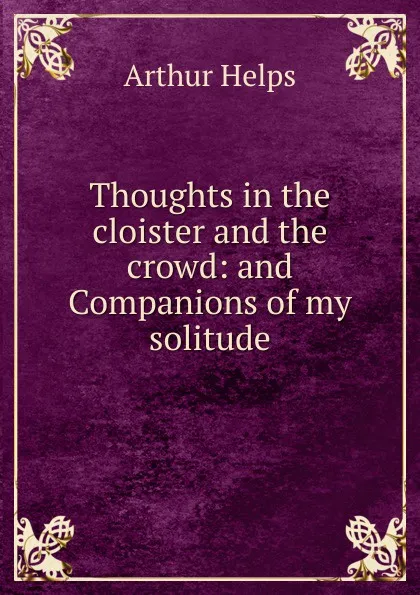 Arthur Helps

Thoughts in the cloister and the crowd: and Companions of my solitude